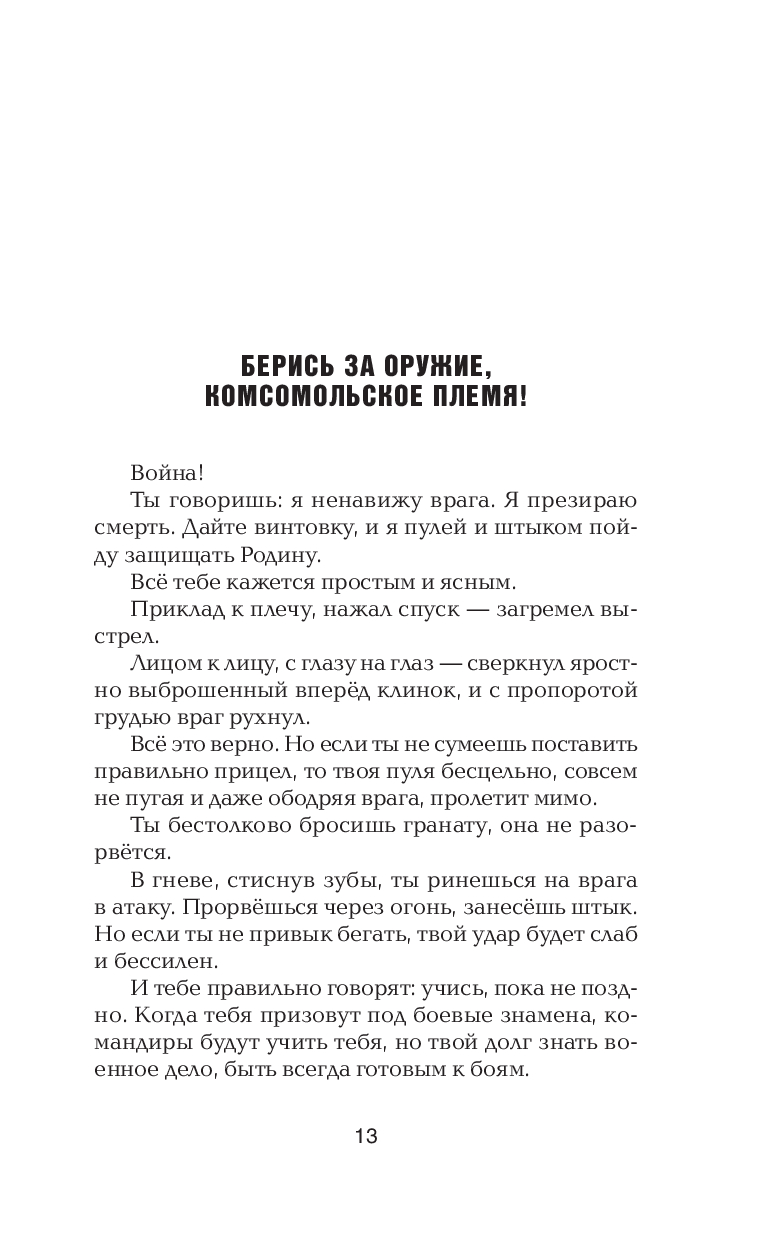 БЕРИСЬ ЗА ОРУЖИЕ,
КОМСОМОЛЬСКОЕ ПЛЕМЯ!

Война!

Ты говоришь: я ненавижу врага. Я презираю смерть. Дайте винтовку, и я пулей и штыком пойду защищать Родину.

Всё тебе кажется простым и ясным.

Приклад к плечу, нажал спуск — загремел выстрел.

Лицом к лицу, с глазу на глаз — сверкнул яростно выброшенный вперёд клинок, и с пропоротой грудью враг рухнул.

Всё это верно. Но если ты не сумеешь поставить правильно прицел, то твоя пуля бесцельно, совсем не пугая и даже ободряя врага, пролетит мимо.

Ты бестолково бросишь гранату, она не разорвётся.

В гневе, стиснув зубы, ты ринешься на врага в атаку. Прорвёшься через огонь, занесёшь штык. Но если ты не привык бегать, твой удар будет слаб и бессилен.

И тебе правильно говорят: учись, пока не поздно. Когда тебя призовут под боевые знамена, командиры будут учить тебя, но твой долг знать военное дело, быть всегда готовым к боям.

13